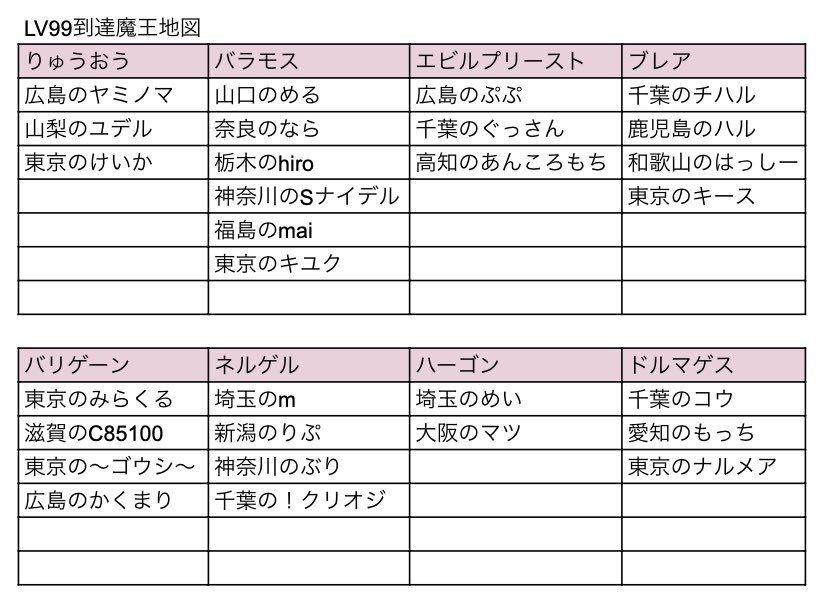 LV99到達魔王地図

| りゅうおう | バラモス | エビルプリースト | ブレア |
|---|---|---|---|
| 広島のヤミノマ | 山口のめる | 広島のぷぷ | 千葉のチハル |
| 山梨のユデル | 奈良のなら | 千葉のぐっさん | 鹿児島のハル |
| 東京のけいか | 栃木のhiro | 高知のあんころもち | 和歌山のはっしー |
| | 神奈川のSナイデル | | 東京のキース |
| | 福島のmai | | |
| | 東京のキユク | | |
| | | | |

| バリゲーン | ネルゲル | ハーゴン | ドルマゲス |
|---|---|---|---|
| 東京のみらくる | 埼玉のm | 埼玉のめい | 千葉のコウ |
| 滋賀のC85100 | 新潟のりぷ | 大阪のマツ | 愛知のもっち |
| 東京の〜ゴウシ〜 | 神奈川のぶり | | 東京のナルメア |
| 広島のかくまり | 千葉の！クリオジ | | |
| | | | |
| | | | |